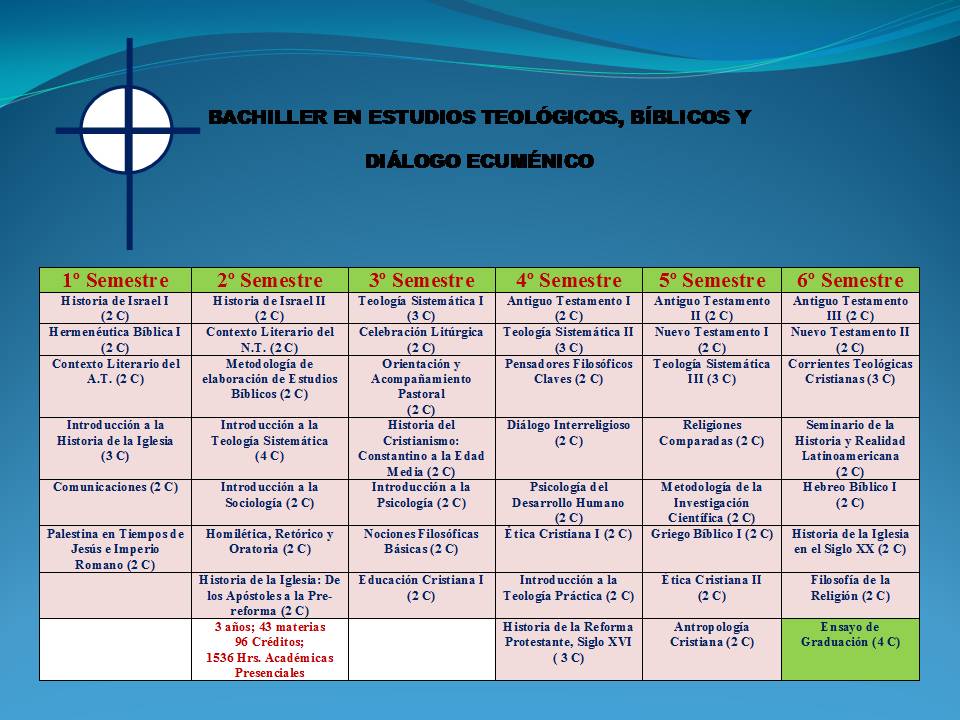 BACHILLER EN ESTUDIOS TEOLÓGICOS, BÍBLICOS Y DIÁLOGO ECUMÉNICO

| 1º Semestre | 2º Semestre | 3º Semestre | 4º Semestre | 5º Semestre | 6º Semestre |
|---|---|---|---|---|---|
| Historia de Israel I (2 C) | Historia de Israel II (2 C) | Teología Sistemática I (3 C) | Antiguo Testamento I (2 C) | Antiguo Testamento II (2 C) | Antiguo Testamento III (2 C) |
| Hermenéutica Bíblica I (2 C) | Contexto Literario del N.T. (2 C) | Celebración Litúrgica (2 C) | Teología Sistemática II (3 C) | Nuevo Testamento I (2 C) | Nuevo Testamento II (2 C) |
| Contexto Literario del A.T. (2 C) | Metodología de elaboración de Estudios Bíblicos (2 C) | Orientación y Acompañamiento Pastoral (2 C) | Pensadores Filosóficos Claves (2 C) | Teología Sistemática III (3 C) | Corrientes Teológicas Cristianas (3 C) |
| Introducción a la Historia de la Iglesia (3 C) | Introducción a la Teología Sistemática (4 C) | Historia del Cristianismo: Constantino a la Edad Media (2 C) | Diálogo Interreligioso (2 C) | Religiones Comparadas (2 C) | Seminario de la Historia y Realidad Latinoamericana (2 C) |
| Comunicaciones (2 C) | Introducción a la Sociología (2 C) | Introducción a la Psicología (2 C) | Psicología del Desarrollo Humano (2 C) | Metodología de la Investigación Científica (2 C) | Hebreo Bíblico I (2 C) |
| Palestina en Tiempos de Jesús e Imperio Romano (2 C) | Homilética, Retórico y Oratoria (2 C) | Nociones Filosóficas Básicas (2 C) | Ética Cristiana I (2 C) | Griego Bíblico I (2 C) | Historia de la Iglesia en el Siglo XX (2 C) |
| | Historia de la Iglesia: De los Apóstoles a la Pre-reforma (2 C) | Educación Cristiana I (2 C) | Introducción a la Teología Práctica (2 C) | Ética Cristiana II (2 C) | Filosofía de la Religión (2 C) |
| | 3 años; 43 materias 96 Créditos; 1536 Hrs. Académicas Presenciales | | Historia de la Reforma Protestante, Siglo XVI ( 3 C) | Antropología Cristiana (2 C) | Ensayo de Graduación (4 C) |